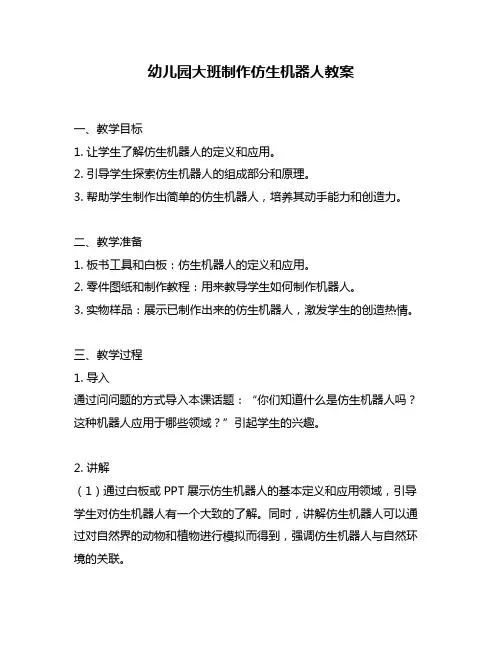 幼儿园大班制作仿生机器人教案

一、教学目标
1. 让学生了解仿生机器人的定义和应用。
2. 引导学生探索仿生机器人的组成部分和原理。
3. 帮助学生制作出简单的仿生机器人，培养其动手能力和创造力。

二、教学准备
1. 板书工具和白板：仿生机器人的定义和应用。
2. 零件图纸和制作教程：用来教导学生如何制作机器人。
3. 实物样品：展示已制作出来的仿生机器人，激发学生的创造热情。

三、教学过程
1. 导入
通过问问题的方式导入本课话题：“你们知道什么是仿生机器人吗？这种机器人应用于哪些领域？”引起学生的兴趣。

2. 讲解
（1）通过白板或 PPT 展示仿生机器人的基本定义和应用领域，引导学生对仿生机器人有一个大致的了解。同时，讲解仿生机器人可以通过对自然界的动物和植物进行模拟而得到，强调仿生机器人与自然环境的关联。